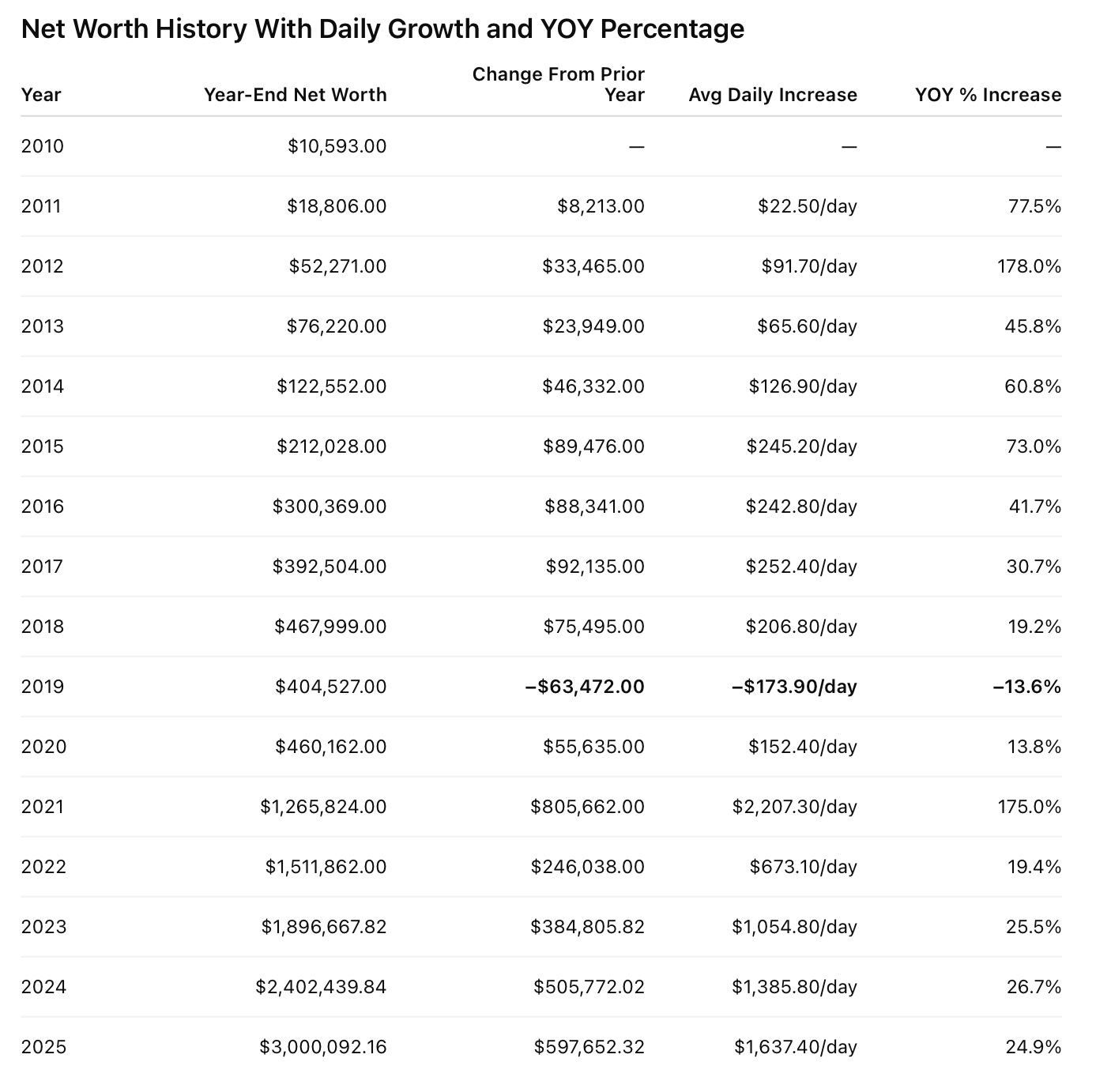 Net Worth History With Daily Growth and YOY Percentage

| Year | Year-End Net Worth | Change From Prior Year | Avg Daily Increase | YOY % Increase |
|---|---|---|---|---|
| 2010 | \$10,593.00 | — | — | — |
| 2011 | \$18,806.00 | \$8,213.00 | \$22.50/day | 77.5% |
| 2012 | \$52,271.00 | \$33,465.00 | \$91.70/day | 178.0% |
| 2013 | \$76,220.00 | \$23,949.00 | \$65.60/day | 45.8% |
| 2014 | \$122,552.00 | \$46,332.00 | \$126.90/day | 60.8% |
| 2015 | \$212,028.00 | \$89,476.00 | \$245.20/day | 73.0% |
| 2016 | \$300,369.00 | \$88,341.00 | \$242.80/day | 41.7% |
| 2017 | \$392,504.00 | \$92,135.00 | \$252.40/day | 30.7% |
| 2018 | \$467,999.00 | \$75,495.00 | \$206.80/day | 19.2% |
| 2019 | \$404,527.00 | –\$63,472.00 | –\$173.90/day | –13.6% |
| 2020 | \$460,162.00 | \$55,635.00 | \$152.40/day | 13.8% |
| 2021 | \$1,265,824.00 | \$805,662.00 | \$2,207.30/day | 175.0% |
| 2022 | \$1,511,862.00 | \$246,038.00 | \$673.10/day | 19.4% |
| 2023 | \$1,896,667.82 | \$384,805.82 | \$1,054.80/day | 25.5% |
| 2024 | \$2,402,439.84 | \$505,772.02 | \$1,385.80/day | 26.7% |
| 2025 | \$3,000,092.16 | \$597,652.32 | \$1,637.40/day | 24.9% |